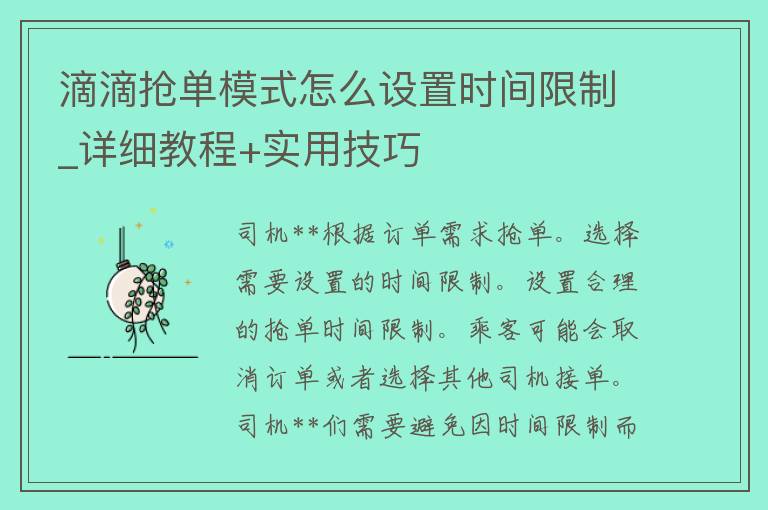 滴滴抢单模式怎么设置时间限制_详细教程+实用技巧

司机**根据订单需求抢单。选择需要设置的时间限制。设置合理的抢单时间限制。乘客可能会取消订单或者选择其他司机接单。司机**们需要避免因时间限制而